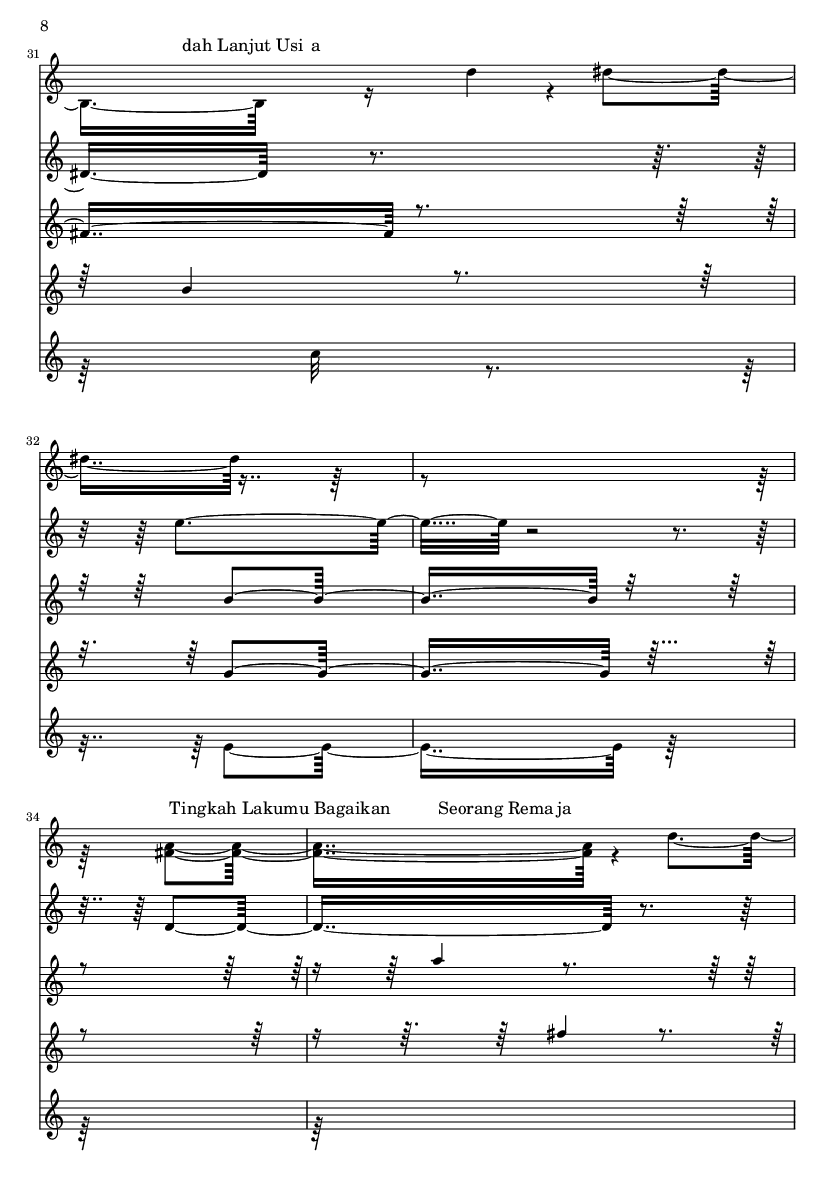 8

31

dah Lanjut Usi a

32

34

Tingkah Lakumu Bagaikan

Seorang Rema ja